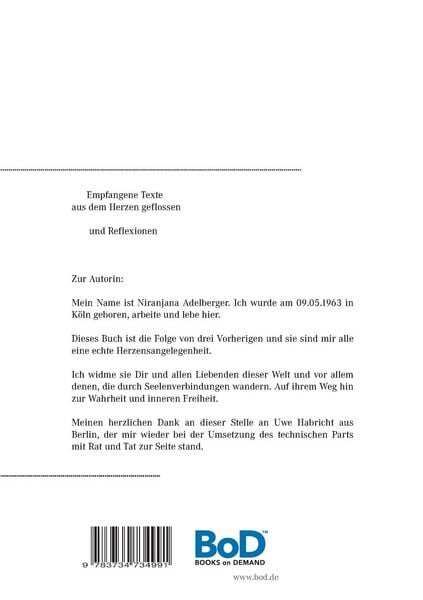 Empfangene Texte
aus dem Herzen geflossen

und Reflexionen

Zur Autorin:

Mein Name ist Niranjana Adelberger. Ich wurde am 09.05.1963 in Köln geboren, arbeite und lebe hier.

Dieses Buch ist die Folge von drei Vorherigen und sie sind mir alle eine echte Herzensangelegenheit.

Ich widme sie Dir und allen Liebenden dieser Welt und vor allem denen, die durch Seelenverbindungen wandern. Auf ihrem Weg hin zur Wahrheit und inneren Freiheit.

Meinen herzlichen Dank an dieser Stelle an Uwe Habricht aus Berlin, der mir wieder bei der Umsetzung des technischen Parts mit Rat und Tat zur Seite stand.

9 783734 734991

BoD™
BOOKS on DEMAND

www.bod.de